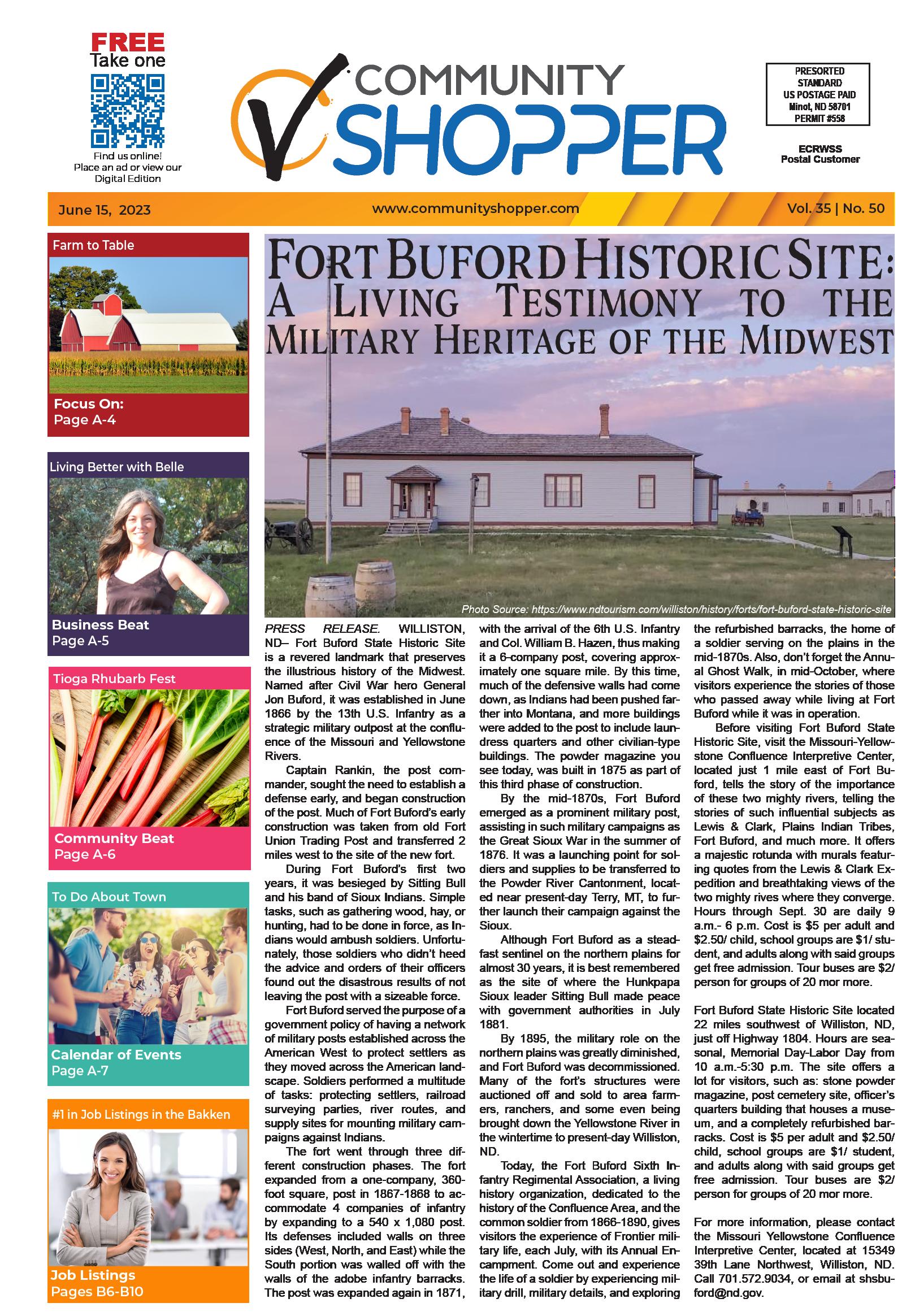 FREE
Take one

Find us online!
Place an ad or view our Digital Edition

COMMUNITY SHOPPER

PRESORTED STANDARD US POSTAGE PAID Minot, ND 58701 PERMIT #558

ECRWSS
Postal Customer

June 15, 2023
www.communityshopper.com
Vol. 35 | No. 50

Farm to Table
Focus On:
Page A-4

Living Better with Belle
Business Beat
Page A-5

Tioga Rhubarb Fest
Community Beat
Page A-6

To Do About Town
Calendar of Events
Page A-7

#1 in Job Listings in the Bakken
Job Listings
Pages B6-B10

FORT BUFORD HISTORIC SITE: A LIVING TESTIMONY TO THE MILITARY HERITAGE OF THE MIDWEST

Photo Source: https://www.ndtourism.com/williston/history/forts/fort-buford-state-historic-site

PRESS RELEASE. WILLISTON, ND– Fort Buford State Historic Site is a revered landmark that preserves the illustrious history of the Midwest. Named after Civil War hero General Jon Buford, it was established in June 1866 by the 13th U.S. Infantry as a strategic military outpost at the confluence of the Missouri and Yellowstone Rivers.

Captain Rankin, the post commander, sought the need to establish a defense early, and began construction of the post. Much of Fort Buford's early construction was taken from old Fort Union Trading Post and transferred 2 miles west to the site of the new fort.

During Fort Buford's first two years, it was besieged by Sitting Bull and his band of Sioux Indians. Simple tasks, such as gathering wood, hay, or hunting, had to be done in force, as Indians would ambush soldiers. Unfortunately, those soldiers who didn't heed the advice and orders of their officers found out the disastrous results of not leaving the post with a sizeable force.

Fort Buford served the purpose of a government policy of having a network of military posts established across the American West to protect settlers as they moved across the American landscape. Soldiers performed a multitude of tasks: protecting settlers, railroad surveying parties, river routes, and supply sites for mounting military campaigns against Indians.

The fort went through three different construction phases. The fort expanded from a one-company, 360-foot square, post in 1867-1868 to accommodate 4 companies of infantry by expanding to a 540 x 1,080 post. Its defenses included walls on three sides (West, North, and East) while the South portion was walled off with the walls of the adobe infantry barracks. The post was expanded again in 1871, with the arrival of the 6th U.S. Infantry and Col. William B. Hazen, thus making it a 6-company post, covering approximately one square mile. By this time, much of the defensive walls had come down, as Indians had been pushed farther into Montana, and more buildings were added to the post to include laundress quarters and other civilian-type buildings. The powder magazine you see today, was built in 1875 as part of this third phase of construction.

By the mid-1870s, Fort Buford emerged as a prominent military post, assisting in such military campaigns as the Great Sioux War in the summer of 1876. It was a launching point for soldiers and supplies to be transferred to the Powder River Cantonment, located near present-day Terry, MT, to further launch their campaign against the Sioux.

Although Fort Buford as a steadfast sentinel on the northern plains for almost 30 years, it is best remembered as the site of where the Hunkpapa Sioux leader Sitting Bull made peace with government authorities in July 1881.

By 1895, the military role on the northern plains was greatly diminished, and Fort Buford was decommissioned. Many of the fort's structures were auctioned off and sold to area farmers, ranchers, and some even being brought down the Yellowstone River in the wintertime to present-day Williston, ND.

Today, the Fort Buford Sixth Infantry Regimental Association, a living history organization, dedicated to the history of the Confluence Area, and the common soldier from 1866-1890, gives visitors the experience of Frontier military life, each July, with its Annual Encampment. Come out and experience the life of a soldier by experiencing military drill, military details, and exploring the refurbished barracks, the home of a soldier serving on the plains in the mid-1870s. Also, don't forget the Annual Ghost Walk, in mid-October, where visitors experience the stories of those who passed away while living at Fort Buford while it was in operation.

Before visiting Fort Buford State Historic Site, visit the Missouri-Yellowstone Confluence Interpretive Center, located just 1 mile east of Fort Buford, tells the story of the importance of these two mighty rivers, telling the stories of such influential subjects as Lewis & Clark, Plains Indian Tribes, Fort Buford, and much more. It offers a majestic rotunda with murals featuring quotes from the Lewis & Clark Expedition and breathtaking views of the two mighty rives where they converge. Hours through Sept. 30 are daily 9 a.m.- 6 p.m. Cost is $5 per adult and $2.50/ child, school groups are $1/ student, and adults along with said groups get free admission. Tour buses are $2/ person for groups of 20 mor more.

Fort Buford State Historic Site located 22 miles southwest of Williston, ND, just off Highway 1804. Hours are seasonal, Memorial Day-Labor Day from 10 a.m.-5:30 p.m. The site offers a lot for visitors, such as: stone powder magazine, post cemetery site, officer's quarters building that houses a museum, and a completely refurbished barracks. Cost is $5 per adult and $2.50/ child, school groups are $1/ student, and adults along with said groups get free admission. Tour buses are $2/ person for groups of 20 mor more.

For more information, please contact the Missouri Yellowstone Confluence Interpretive Center, located at 15349 39th Lane Northwest, Williston, ND. Call 701.572.9034, or email at shsbuford@nd.gov.